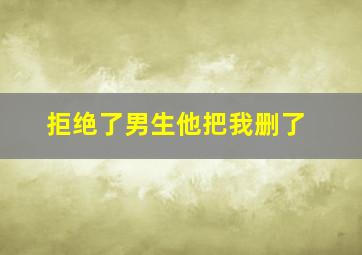 拒绝了男生他把我删了